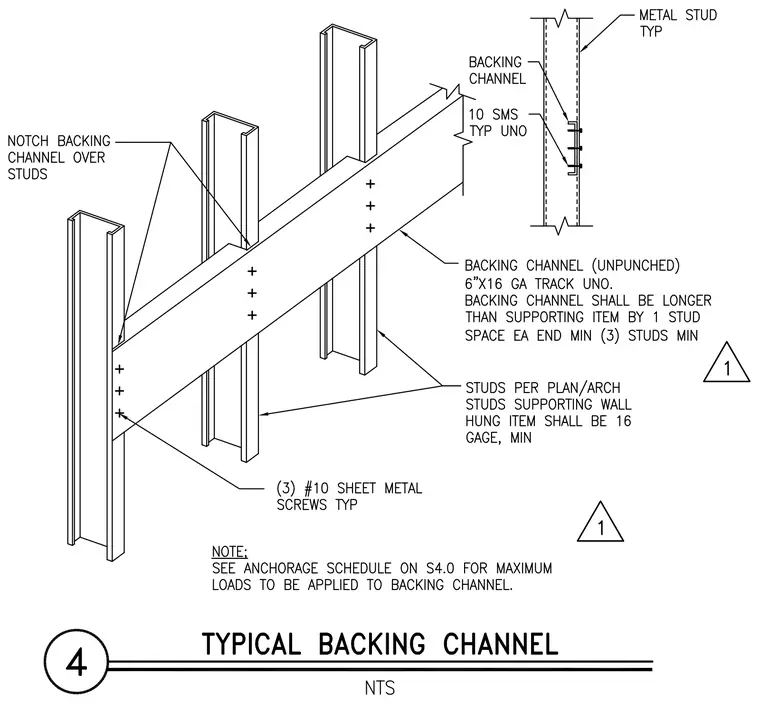 METAL STUD TYP

BACKING CHANNEL

10 SMS TYP UNO

NOTCH BACKING CHANNEL OVER STUDS

BACKING CHANNEL (UNPUNCHED) 6"X16 GA TRACK UNO. BACKING CHANNEL SHALL BE LONGER THAN SUPPORTING ITEM BY 1 STUD SPACE EA END MIN (3) STUDS MIN

1

STUDS PER PLAN/ARCH STUDS SUPPORTING WALL HUNG ITEM SHALL BE 16 GAGE, MIN

(3) #10 SHEET METAL SCREWS TYP

1

NOTE;
SEE ANCHORAGE SCHEDULE ON S4.0 FOR MAXIMUM LOADS TO BE APPLIED TO BACKING CHANNEL.

4

TYPICAL BACKING CHANNEL

NTS